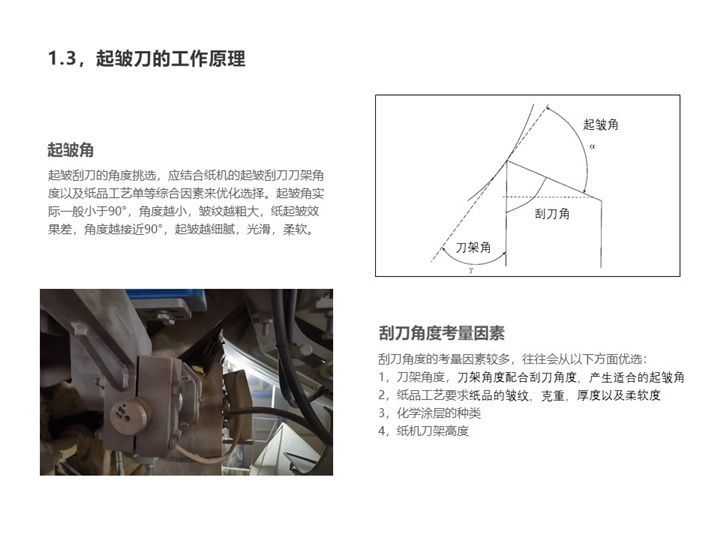 1.3，起皱刀的工作原理

起皱角

起皱刮刀的角度挑选，应结合纸机的起皱刮刀刀架角度以及纸品工艺单等综合因素来优化选择。起皱角实际一般小于90°，角度越小，皱纹越粗大，纸起皱效果差，角度越接近90°，起皱越细腻，光滑，柔软。

起皱角

α

刮刀角

刀架角

γ

刮刀角度考量因素

刮刀角度的考量因素较多，往往会从以下方面优选：
1，刀架角度，刀架角度配合刮刀角度，产生适合的起皱角
2，纸品工艺要求纸品的皱纹，克重，厚度以及柔软度
3，化学涂层的种类
4，纸机刀架高度